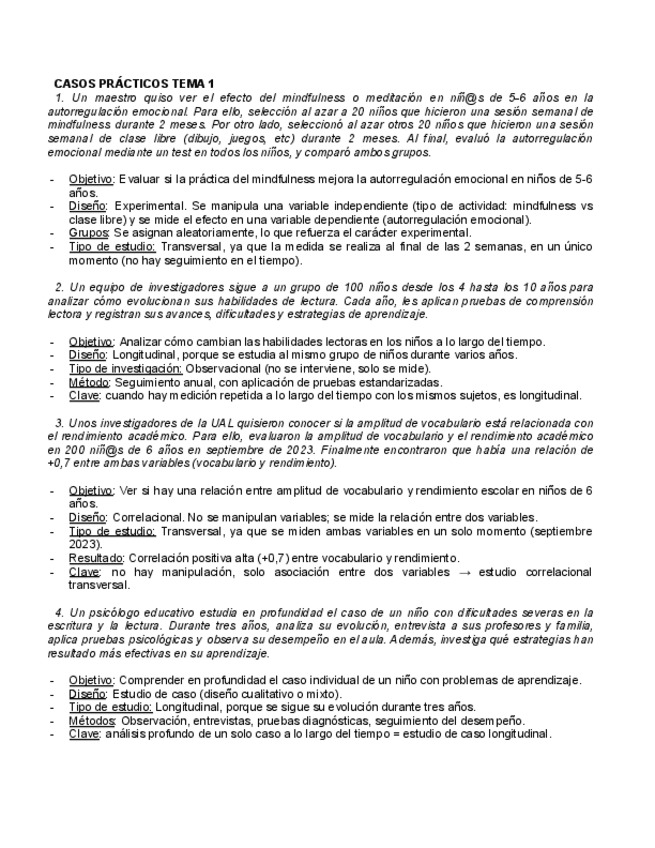 CASOS PRÁCTICOS TEMA 1

1. Un maestro quiso ver el efecto del mindfulness o meditación en niñ@s de 5-6 años en la autorregulación emocional. Para ello, selección al azar a 20 niños que hicieron una sesión semanal de mindfulness durante 2 meses. Por otro lado, seleccionó al azar otros 20 niños que hicieron una sesión semanal de clase libre (dibujo, juegos, etc) durante 2 meses. Al final, evaluó la autorregulación emocional mediante un test en todos los niños, y comparó ambos grupos.

- Objetivo: Evaluar si la práctica del mindfulness mejora la autorregulación emocional en niños de 5-6 años.
- Diseño: Experimental. Se manipula una variable independiente (tipo de actividad: mindfulness vs clase libre) y se mide el efecto en una variable dependiente (autorregulación emocional).
- Grupos: Se asignan aleatoriamente, lo que refuerza el carácter experimental.
- Tipo de estudio: Transversal, ya que la medida se realiza al final de las 2 semanas, en un único momento (no hay seguimiento en el tiempo).

2. Un equipo de investigadores sigue a un grupo de 100 niños desde los 4 hasta los 10 años para analizar cómo evolucionan sus habilidades de lectura. Cada año, les aplican pruebas de comprensión lectora y registran sus avances, dificultades y estrategias de aprendizaje.

- Objetivo: Analizar cómo cambian las habilidades lectoras en los niños a lo largo del tiempo.
- Diseño: Longitudinal, porque se estudia al mismo grupo de niños durante varios años.
- Tipo de investigación: Observacional (no se interviene, solo se mide).
- Método: Seguimiento anual, con aplicación de pruebas estandarizadas.
- Clave: cuando hay medición repetida a lo largo del tiempo con los mismos sujetos, es longitudinal.

3. Unos investigadores de la UAL quisieron conocer si la amplitud de vocabulario está relacionada con el rendimiento académico. Para ello, evaluaron la amplitud de vocabulario y el rendimiento académico en 200 niñ@s de 6 años en septiembre de 2023. Finalmente encontraron que había una relación de +0,7 entre ambas variables (vocabulario y rendimiento).

- Objetivo: Ver si hay una relación entre amplitud de vocabulario y rendimiento escolar en niños de 6 años.
- Diseño: Correlacional. No se manipulan variables; se mide la relación entre dos variables.
- Tipo de estudio: Transversal, ya que se miden ambas variables en un solo momento (septiembre 2023).
- Resultado: Correlación positiva alta (+0,7) entre vocabulario y rendimiento.
- Clave: no hay manipulación, solo asociación entre dos variables → estudio correlacional transversal.

4. Un psicólogo educativo estudia en profundidad el caso de un niño con dificultades severas en la escritura y la lectura. Durante tres años, analiza su evolución, entrevista a sus profesores y familia, aplica pruebas psicológicas y observa su desempeño en el aula. Además, investiga qué estrategias han resultado más efectivas en su aprendizaje.

- Objetivo: Comprender en profundidad el caso individual de un niño con problemas de aprendizaje.
- Diseño: Estudio de caso (diseño cualitativo o mixto).
- Tipo de estudio: Longitudinal, porque se sigue su evolución durante tres años.
- Métodos: Observación, entrevistas, pruebas diagnósticas, seguimiento del desempeño.
- Clave: análisis profundo de un solo caso a lo largo del tiempo = estudio de caso longitudinal.